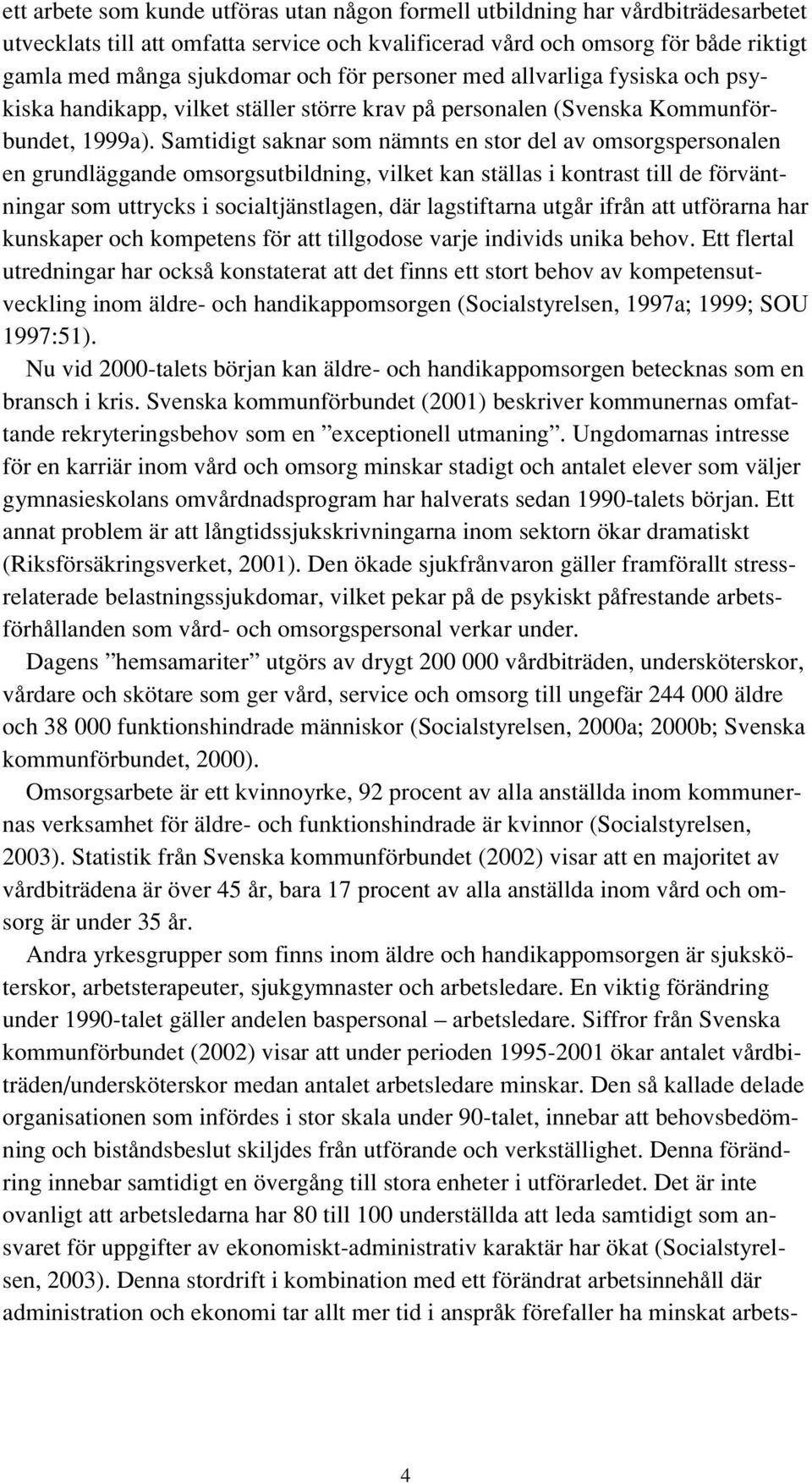 ett arbete som kunde utföras utan någon formell utbildning har vårdbiträdesarbetet utvecklats till att omfatta service och kvalificerad vård och omsorg för både riktigt gamla med många sjukdomar och för personer med allvarliga fysiska och psykiska handikapp, vilket ställer större krav på personalen (Svenska Kommunförbundet, 1999a). Samtidigt saknar som nämnts en stor del av omsorgspersonalen en grundläggande omsorgsutbildning, vilket kan ställas i kontrast till de förväntningar som uttrycks i socialtjänstlagen, där lagstiftarna utgår ifrån att utförarna har kunskaper och kompetens för att tillgodose varje individs unika behov. Ett flertal utredningar har också konstaterat att det finns ett stort behov av kompetensutveckling inom äldre- och handikappomsorgen (Socialstyrelsen, 1997a; 1999; SOU 1997:51).

Nu vid 2000-talets början kan äldre- och handikappomsorgen betecknas som en bransch i kris. Svenska kommunförbundet (2001) beskriver kommunernas omfattande rekryteringsbehov som en ”exceptionell utmaning”. Ungdomarnas intresse för en karriär inom vård och omsorg minskar stadigt och antalet elever som väljer gymnasieskolans omvårdnadsprogram har halverats sedan 1990-talets början. Ett annat problem är att långtidssjukskrivningarna inom sektorn ökar dramatiskt (Riksförsäkringsverket, 2001). Den ökade sjukfrånvaron gäller framförallt stressrelaterade belastningssjukdomar, vilket pekar på de psykiskt påfrestande arbetsförhållanden som vård- och omsorgspersonal verkar under.

Dagens ”hemsamariter” utgörs av drygt 200 000 vårdbiträden, undersköterskor, vårdare och skötare som ger vård, service och omsorg till ungefär 244 000 äldre och 38 000 funktionshindrade människor (Socialstyrelsen, 2000a; 2000b; Svenska kommunförbundet, 2000).

Omsorgsarbete är ett kvinnoyrke, 92 procent av alla anställda inom kommunernas verksamhet för äldre- och funktionshindrade är kvinnor (Socialstyrelsen, 2003). Statistik från Svenska kommunförbundet (2002) visar att en majoritet av vårdbiträdena är över 45 år, bara 17 procent av alla anställda inom vård och omsorg är under 35 år.

Andra yrkesgrupper som finns inom äldre och handikappomsorgen är sjuksköterskor, arbetsterapeuter, sjukgymnaster och arbetsledare. En viktig förändring under 1990-talet gäller andelen baspersonal – arbetsledare. Siffror från Svenska kommunförbundet (2002) visar att under perioden 1995-2001 ökar antalet vårdbiträden/undersköterskor medan antalet arbetsledare minskar. Den så kallade delade organisationen som infördes i stor skala under 90-talet, innebar att behovsbedömning och biståndsbeslut skiljdes från utförande och verkställighet. Denna förändring innebar samtidigt en övergång till stora enheter i utförarledet. Det är inte ovanligt att arbetsledarna har 80 till 100 underställda att leda samtidigt som ansvaret för uppgifter av ekonomiskt-administrativ karaktär har ökat (Socialstyrelsen, 2003). Denna stordrift i kombination med ett förändrat arbetsinnehåll där administration och ekonomi tar allt mer tid i anspråk förefaller ha minskat arbets-

4